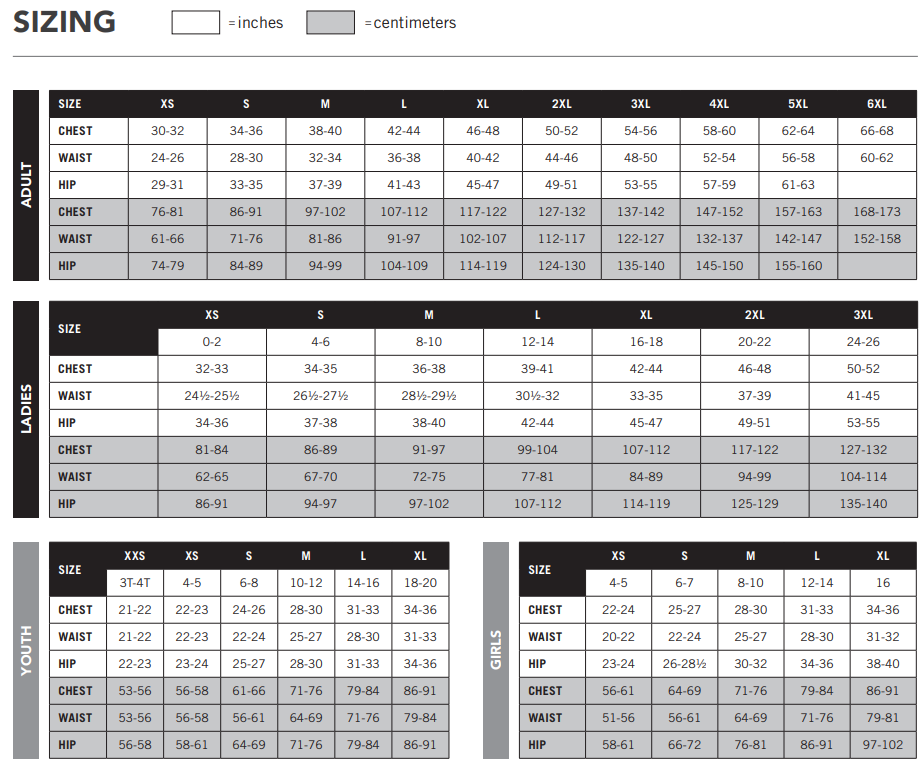 SIZING =inches =centimeters

ADULT

| SIZE | XS | S | M | L | XL | 2XL | 3XL | 4XL | 5XL | 6XL |
|---|---|---|---|---|---|---|---|---|---|---|
| CHEST | 30-32 | 34-36 | 38-40 | 42-44 | 46-48 | 50-52 | 54-56 | 58-60 | 62-64 | 66-68 |
| WAIST | 24-26 | 28-30 | 32-34 | 36-38 | 40-42 | 44-46 | 48-50 | 52-54 | 56-58 | 60-62 |
| HIP | 29-31 | 33-35 | 37-39 | 41-43 | 45-47 | 49-51 | 53-55 | 57-59 | 61-63 | |
| CHEST | 76-81 | 86-91 | 97-102 | 107-112 | 117-122 | 127-132 | 137-142 | 147-152 | 157-163 | 168-173 |
| WAIST | 61-66 | 71-76 | 81-86 | 91-97 | 102-107 | 112-117 | 122-127 | 132-137 | 142-147 | 152-158 |
| HIP | 74-79 | 84-89 | 94-99 | 104-109 | 114-119 | 124-130 | 135-140 | 145-150 | 155-160 | |

LADIES

| SIZE | XS | S | M | L | XL | 2XL | 3XL |
|---|---|---|---|---|---|---|---|
| | 0-2 | 4-6 | 8-10 | 12-14 | 16-18 | 20-22 | 24-26 |
| CHEST | 32-33 | 34-35 | 36-38 | 39-41 | 42-44 | 46-48 | 50-52 |
| WAIST | 24½-25½ | 26½-27½ | 28½-29½ | 30½-32 | 33-35 | 37-39 | 41-45 |
| HIP | 34-36 | 37-38 | 38-40 | 42-44 | 45-47 | 49-51 | 53-55 |
| CHEST | 81-84 | 86-89 | 91-97 | 99-104 | 107-112 | 117-122 | 127-132 |
| WAIST | 62-65 | 67-70 | 72-75 | 77-81 | 84-89 | 94-99 | 104-114 |
| HIP | 86-91 | 94-97 | 97-102 | 107-112 | 114-119 | 125-129 | 135-140 |

YOUTH

| SIZE | XXS | XS | S | M | L | XL |
|---|---|---|---|---|---|---|
| | 3T-4T | 4-5 | 6-8 | 10-12 | 14-16 | 18-20 |
| CHEST | 21-22 | 22-23 | 24-26 | 28-30 | 31-33 | 34-36 |
| WAIST | 21-22 | 22-23 | 22-24 | 25-27 | 28-30 | 31-33 |
| HIP | 22-23 | 23-24 | 25-27 | 28-30 | 31-33 | 34-36 |
| CHEST | 53-56 | 56-58 | 61-66 | 71-76 | 79-84 | 86-91 |
| WAIST | 53-56 | 56-58 | 56-61 | 64-69 | 71-76 | 79-84 |
| HIP | 56-58 | 58-61 | 64-69 | 71-76 | 79-84 | 86-91 |

GIRLS

| SIZE | XS | S | M | L | XL |
|---|---|---|---|---|---|
| | 4-5 | 6-7 | 8-10 | 12-14 | 16 |
| CHEST | 22-24 | 25-27 | 28-30 | 31-33 | 34-36 |
| WAIST | 20-22 | 22-24 | 25-27 | 28-30 | 31-32 |
| HIP | 23-24 | 26-28½ | 30-32 | 34-36 | 38-40 |
| CHEST | 56-61 | 64-69 | 71-76 | 79-84 | 86-91 |
| WAIST | 51-56 | 56-61 | 64-69 | 71-76 | 79-81 |
| HIP | 58-61 | 66-72 | 76-81 | 86-91 | 97-102 |